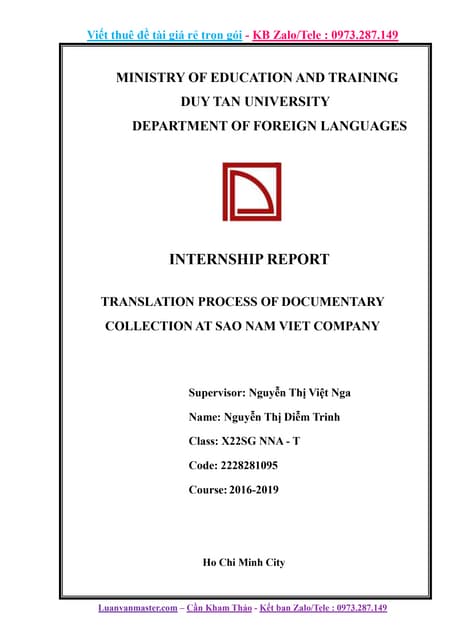 Viết thuê đề tài giá rẻ trọn gói - KB Zalo/Tele : 0973.287.149

MINISTRY OF EDUCATION AND TRAINING
DUY TAN UNIVERSITY
DEPARTMENT OF FOREIGN LANGUAGES

INTERNSHIP REPORT

TRANSLATION PROCESS OF DOCUMENTARY COLLECTION AT SAO NAM VIET COMPANY

Supervisor: Nguyễn Thị Việt Nga
Name: Nguyễn Thị Diễm Trinh
Class: X22SG NNA - T
Code: 2228281095
Course: 2016-2019

Ho Chi Minh City

Luanvanmaster.com – Cần Kham Thảo - Kết bạn Zalo/Tele : 0973.287.149